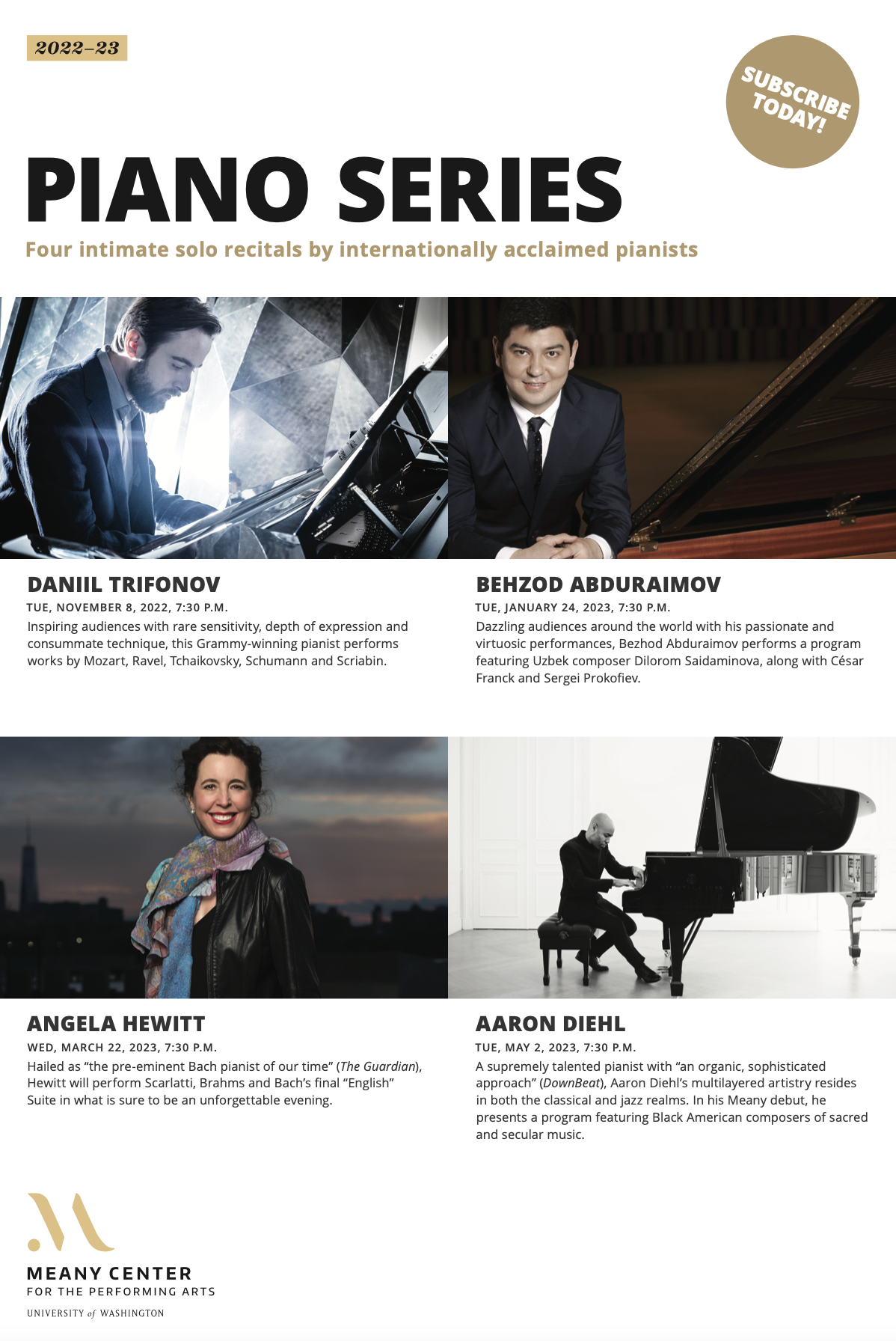 2022–23

SUBSCRIBE TODAY!

PIANO SERIES

Four intimate solo recitals by internationally acclaimed pianists

DANIIL TRIFONOV

TUE, NOVEMBER 8, 2022, 7:30 P.M.

Inspiring audiences with rare sensitivity, depth of expression and consummate technique, this Grammy-winning pianist performs works by Mozart, Ravel, Tchaikovsky, Schumann and Scriabin.

BEHZOD ABDURAIMOV

TUE, JANUARY 24, 2023, 7:30 P.M.

Dazzling audiences around the world with his passionate and virtuosic performances, Bezhod Abduraimov performs a program featuring Uzbek composer Dilorom Saidaminova, along with César Franck and Sergei Prokofiev.

ANGELA HEWITT

WED, MARCH 22, 2023, 7:30 P.M.

Hailed as “the pre-eminent Bach pianist of our time” (The Guardian), Hewitt will perform Scarlatti, Brahms and Bach’s final “English” Suite in what is sure to be an unforgettable evening.

AARON DIEHL

TUE, MAY 2, 2023, 7:30 P.M.

A supremely talented pianist with “an organic, sophisticated approach” (DownBeat), Aaron Diehl’s multilayered artistry resides in both the classical and jazz realms. In his Meany debut, he presents a program featuring Black American composers of sacred and secular music.

MEANY CENTER
FOR THE PERFORMING ARTS
UNIVERSITY of WASHINGTON